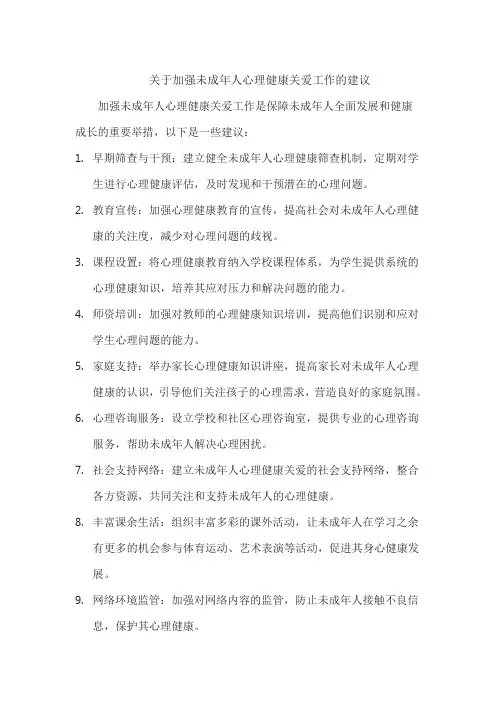 关于加强未成年人心理健康关爱工作的建议

加强未成年人心理健康关爱工作是保障未成年人全面发展和健康成长的重要举措，以下是一些建议：

1. 早期筛查与干预：建立健全未成年人心理健康筛查机制，定期对学生进行心理健康评估，及时发现和干预潜在的心理问题。

2. 教育宣传：加强心理健康教育的宣传，提高社会对未成年人心理健康的关注度，减少对心理问题的歧视。

3. 课程设置：将心理健康教育纳入学校课程体系，为学生提供系统的心理健康知识，培养其应对压力和解决问题的能力。

4. 师资培训：加强对教师的心理健康知识培训，提高他们识别和应对学生心理问题的能力。

5. 家庭支持：举办家长心理健康知识讲座，提高家长对未成年人心理健康的认识，引导他们关注孩子的心理需求，营造良好的家庭氛围。

6. 心理咨询服务：设立学校和社区心理咨询室，提供专业的心理咨询服务，帮助未成年人解决心理困扰。

7. 社会支持网络：建立未成年人心理健康关爱的社会支持网络，整合各方资源，共同关注和支持未成年人的心理健康。

8. 丰富课余生活：组织丰富多彩的课外活动，让未成年人在学习之余有更多的机会参与体育运动、艺术表演等活动，促进其身心健康发展。

9. 网络环境监管：加强对网络内容的监管，防止未成年人接触不良信息，保护其心理健康。